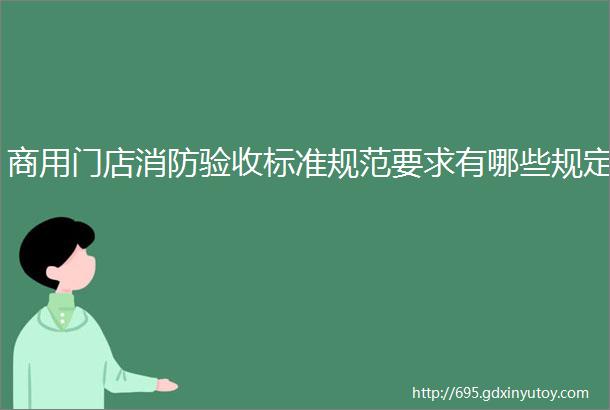 商用门店消防验收标准规范要求有哪些规定

http://695.gdxinyutoy.com